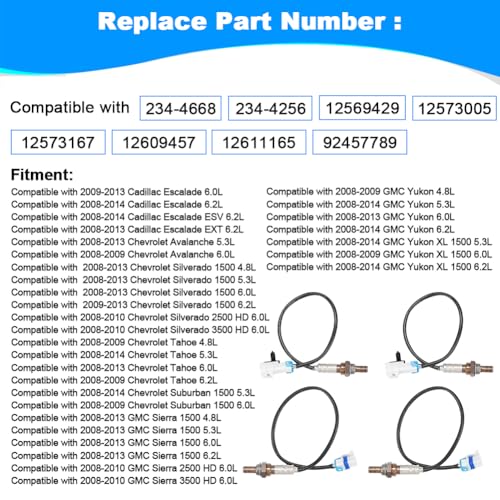 Replace Part Number :

Compatible with
234-4668
234-4256
12569429
12573005
12573167
12609457
12611165
92457789

Fitment:

Compatible with 2009-2013 Cadillac Escalade 6.0L
Compatible with 2008-2014 Cadillac Escalade 6.2L
Compatible with 2008-2014 Cadillac Escalade ESV 6.2L
Compatible with 2008-2013 Cadillac Escalade EXT 6.2L
Compatible with 2008-2013 Chevrolet Avalanche 5.3L
Compatible with 2008-2009 Chevrolet Avalanche 6.0L
Compatible with 2008-2013 Chevrolet Silverado 1500 4.8L
Compatible with 2008-2013 Chevrolet Silverado 1500 5.3L
Compatible with 2008-2013 Chevrolet Silverado 1500 6.0L
Compatible with 2009-2013 Chevrolet Silverado 1500 6.2L
Compatible with 2008-2010 Chevrolet Silverado 2500 HD 6.0L
Compatible with 2008-2010 Chevrolet Silverado 3500 HD 6.0L
Compatible with 2008-2009 Chevrolet Tahoe 4.8L
Compatible with 2008-2014 Chevrolet Tahoe 5.3L
Compatible with 2008-2013 Chevrolet Tahoe 6.0L
Compatible with 2008-2009 Chevrolet Tahoe 6.2L
Compatible with 2008-2014 Chevrolet Suburban 1500 5.3L
Compatible with 2008-2009 Chevrolet Suburban 1500 6.0L
Compatible with 2008-2013 GMC Sierra 1500 4.8L
Compatible with 2008-2013 GMC Sierra 1500 5.3L
Compatible with 2008-2013 GMC Sierra 1500 6.0L
Compatible with 2008-2013 GMC Sierra 1500 6.2L
Compatible with 2008-2010 GMC Sierra 2500 HD 6.0L
Compatible with 2008-2010 GMC Sierra 3500 HD 6.0L

Compatible with 2008-2009 GMC Yukon 4.8L
Compatible with 2008-2014 GMC Yukon 5.3L
Compatible with 2008-2013 GMC Yukon 6.0L
Compatible with 2008-2014 GMC Yukon 6.2L
Compatible with 2008-2014 GMC Yukon XL 1500 5.3L
Compatible with 2008-2009 GMC Yukon XL 1500 6.0L
Compatible with 2008-2014 GMC Yukon XL 1500 6.2L